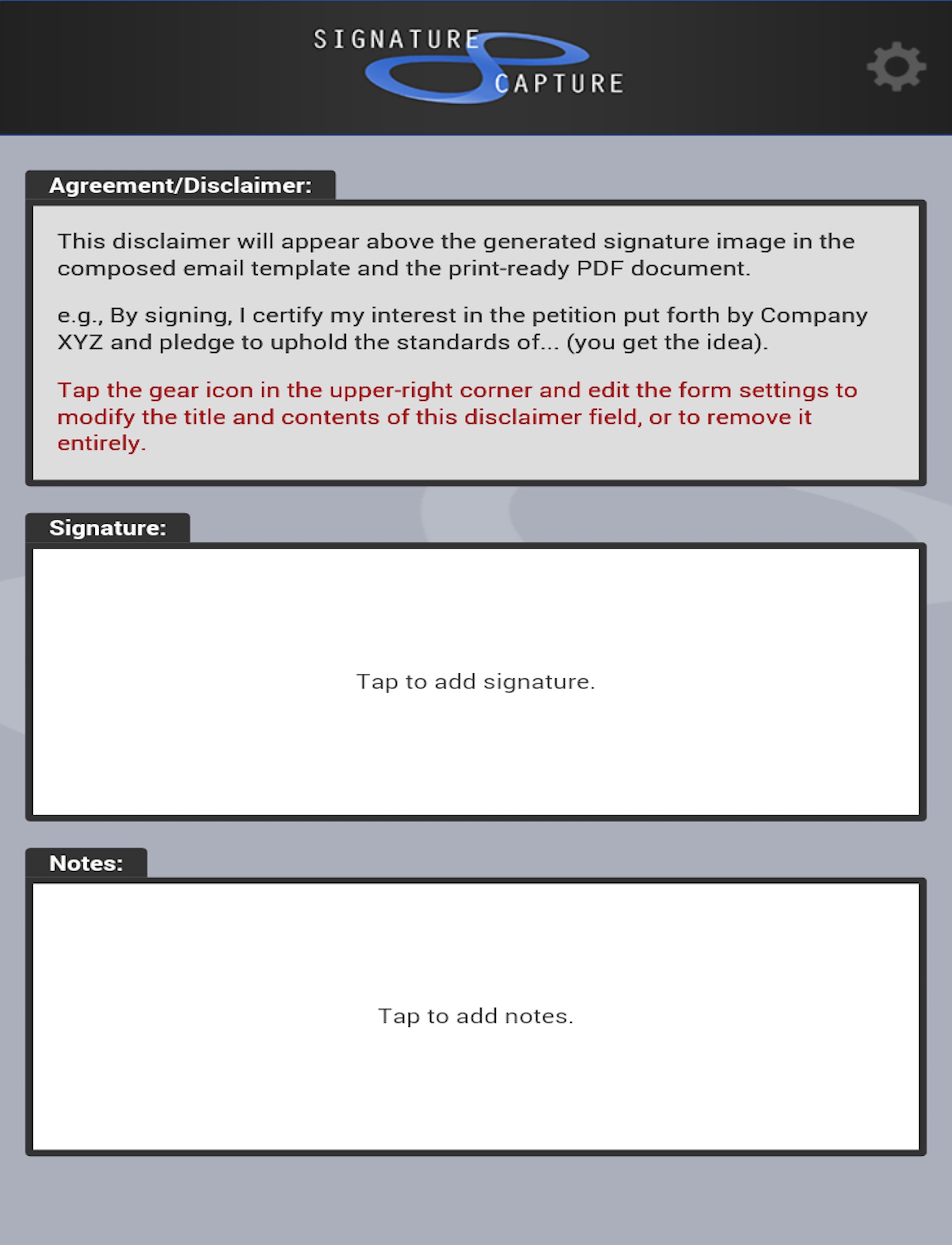 SIGNATURE CAPTURE

Agreement/Disclaimer:

This disclaimer will appear above the generated signature image in the composed email template and the print-ready PDF document.

e.g., By signing, I certify my interest in the petition put forth by Company XYZ and pledge to uphold the standards of... (you get the idea).

Tap the gear icon in the upper-right corner and edit the form settings to modify the title and contents of this disclaimer field, or to remove it entirely.

Signature:

Tap to add signature.

Notes:

Tap to add notes.